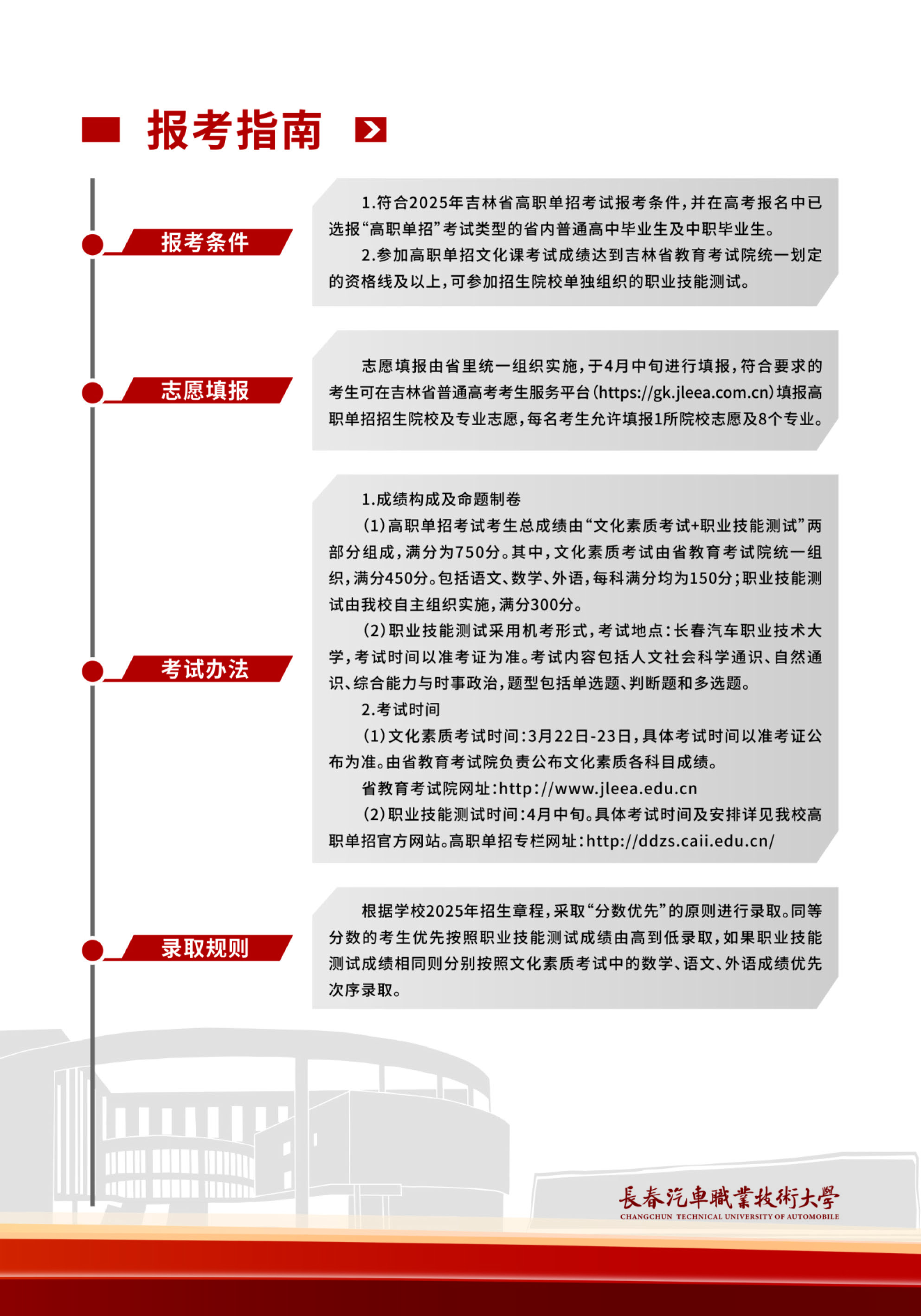 报考指南

报考条件

1.符合2025年吉林省高职单招考试报考条件，并在高考报名中已选报“高职单招”考试类型的省内普通高中毕业生及中职毕业生。

2.参加高职单招文化课考试成绩达到吉林省教育考试院统一划定的资格线及以上，可参加招生院校单独组织的职业技能测试。

志愿填报

志愿填报由省里统一组织实施，于4月中旬进行填报，符合要求的考生可在吉林省普通高考考生服务平台(https://gk.jleea.com.cn)填报高职单招招生院校及专业志愿，每名考生允许填报1所院校志愿及8个专业。

考试办法

1.成绩构成及命题制卷

(1)高职单招考试考生总成绩由“文化素质考试+职业技能测试”两部分组成，满分为750分。其中，文化素质考试由省教育考试院统一组织，满分450分。包括语文、数学、外语，每科满分均为150分；职业技能测试由我校自主组织实施，满分300分。

(2)职业技能测试采用机考形式，考试地点：长春汽车职业技术大学，考试时间以准考证为准。考试内容包括人文社会科学通识、自然通识、综合能力与时事政治，题型包括单选题、判断题和多选题。

2.考试时间

(1)文化素质考试时间：3月22日-23日，具体考试时间以准考证公布为准。由省教育考试院负责公布文化素质各科目成绩。

省教育考试院网址：http://www.jleea.edu.cn

(2)职业技能测试时间：4月中旬。具体考试时间及安排详见我校高职单招官方网站。高职单招专栏网址：http://ddzs.caii.edu.cn/

录取规则

根据学校2025年招生章程，采取“分数优先”的原则进行录取。同等分数的考生优先按照职业技能测试成绩由高到低录取，如果职业技能测试成绩相同则分别按照文化素质考试中的数学、语文、外语成绩优先次序录取。

長春汽車職業技術大學
CHANGCHUN TECHNICAL UNIVERSITY OF AUTOMOBILE